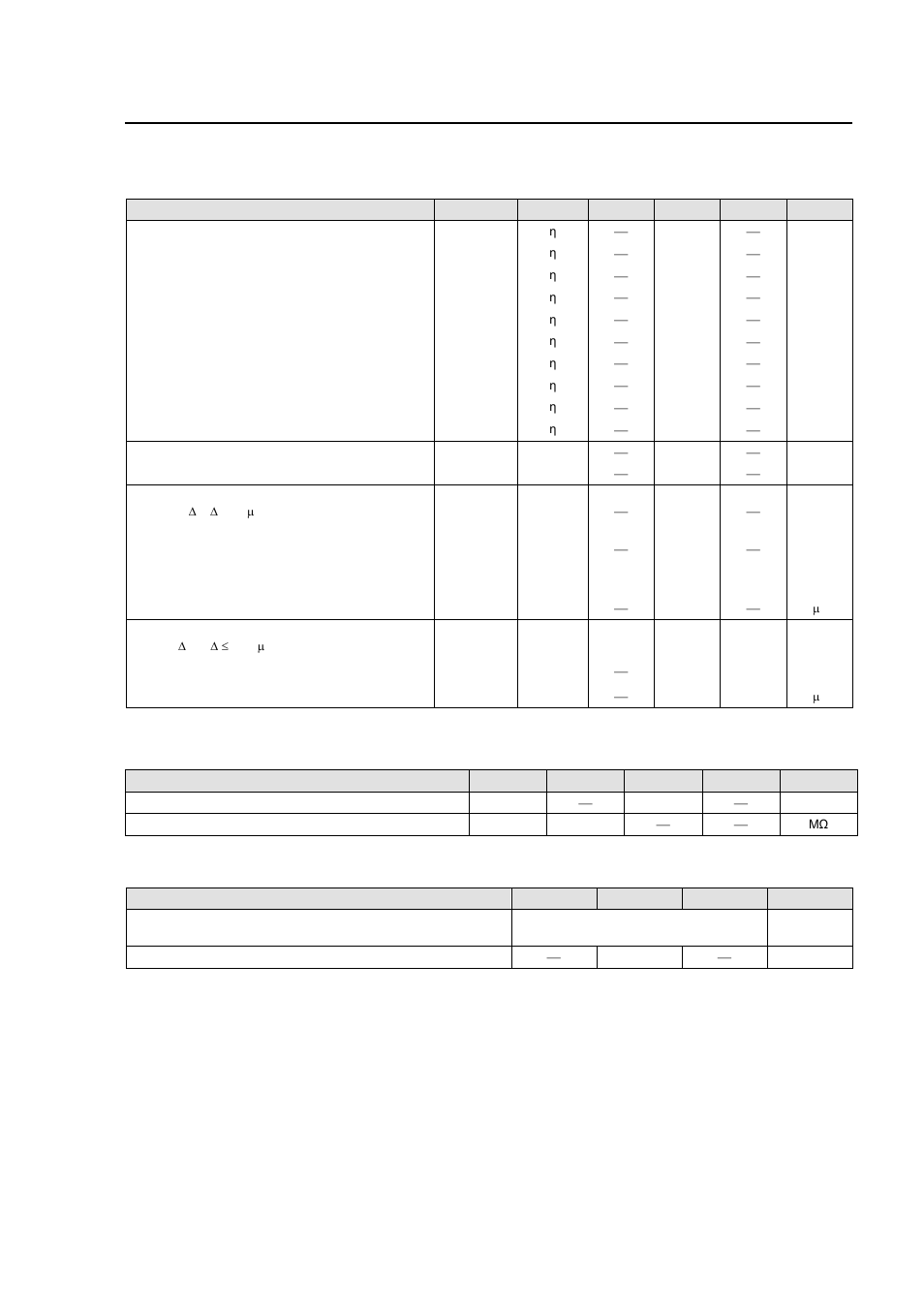 | | | | | | | |
|---|---|---|---|---|---|---|
| | | η | — | | — | |
| | | η | — | | — | |
| | | η | — | | — | |
| | | η | — | | — | |
| | | η | — | | — | |
| | | η | — | | — | |
| | | η | — | | — | |
| | | η | — | | — | |
| | | η | — | | — | |
| | | η | — | | — | |
| | | | — | | — | |
| | | | — | | — | |
| Δ Δ μ | | | — | | — | |
| | | | — | | — | |
| | | | — | | — | μ |
| Δ Δ ≤ μ | | | | | | |
| | | | — | | | |
| | | | — | | | μ |

| | | | | | |
|---|---|---|---|---|---|
| | | — | | — | |
| | | | — | — | MΩ |

| | | | | |
|---|---|---|---|---|
| | | | | |
| | — | | — | |